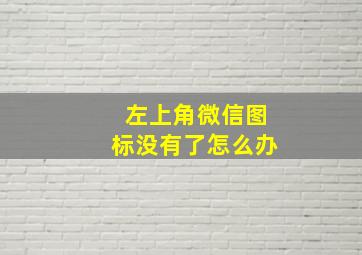 左上角微信图标没有了怎么办